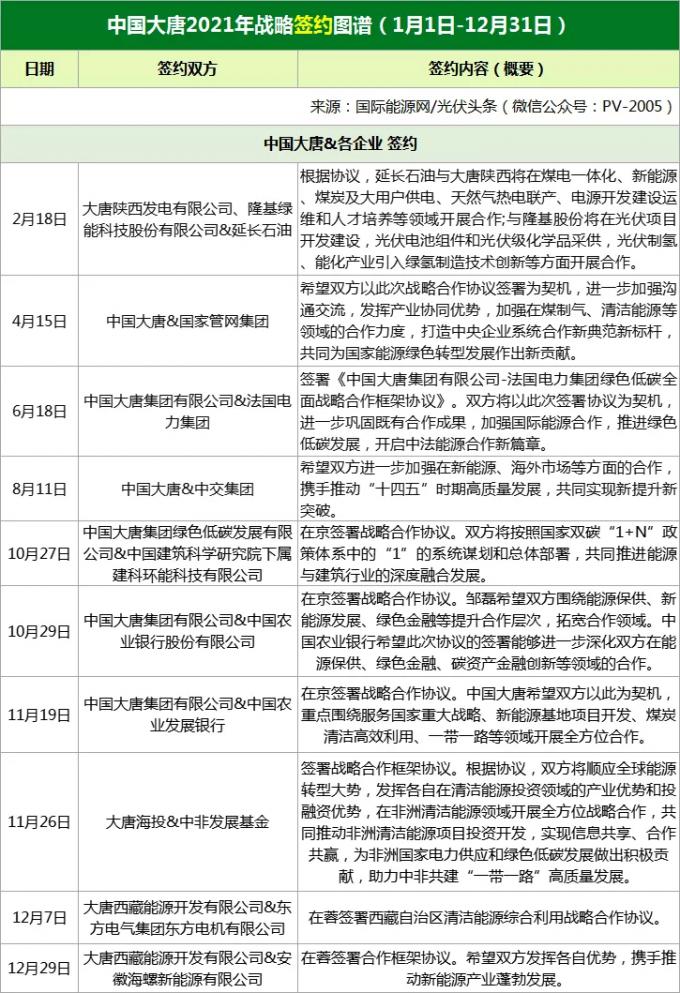 中国大唐2021年战略签约图谱（1月1日-12月31日）

| 日期 | 签约双方 | 签约内容（概要） |
|---|---|---|
| 来源：国际能源网/光伏头条（微信公众号：PV-2005） | | |
| 中国大唐&各企业 签约 | | |
| 2月18日 | 大唐陕西发电有限公司、隆基绿能科技股份有限公司&延长石油 | 根据协议，延长石油与大唐陕西将在煤电一体化、新能源、煤炭及大用户供电、天然气热电联产、电源开发建设运维和人才培养等领域开展合作；与隆基股份将在光伏项目开发建设，光伏电池组件和光伏级化学品采供，光伏制氢、能化产业引入绿氢制造技术创新等方面开展合作。 |
| 4月15日 | 中国大唐&国家管网集团 | 希望双方以此次战略合作协议签署为契机，进一步加强沟通交流，发挥产业协同优势，加强在煤制气、清洁能源等领域的合作力度，打造中央企业系统合作新典范新标杆，共同为国家能源绿色转型发展作出新贡献。 |
| 6月18日 | 中国大唐集团有限公司&法国电力集团 | 签署《中国大唐集团有限公司-法国电力集团绿色低碳全面战略合作框架协议》。双方将以此次签署协议为契机，进一步巩固既有合作成果，加强国际能源合作，推进绿色低碳发展，开启中法能源合作新篇章。 |
| 8月11日 | 中国大唐&中交集团 | 希望双方进一步加强在新能源、海外市场等方面的合作，携手推动“十四五”时期高质量发展，共同实现新提升新突破。 |
| 10月27日 | 中国大唐集团绿色低碳发展有限公司&中国建筑科学研究院下属建科环能科技有限公司 | 在京签署战略合作协议。双方将按照国家双碳“1+N”政策体系中的“1”的系统谋划和总体部署，共同推进能源与建筑行业的深度融合发展。 |
| 10月29日 | 中国大唐集团有限公司&中国农业银行股份有限公司 | 在京签署战略合作协议。邹磊希望双方围绕能源保供、新能源发展、绿色金融等提升合作层次，拓宽合作领域。中国农业银行希望此次协议的签署能够进一步深化双方在能源保供、绿色金融、碳资产金融创新等领域的合作。 |
| 11月19日 | 中国大唐集团有限公司&中国农业发展银行 | 在京签署战略合作协议。中国大唐希望双方以此为契机，重点围绕服务国家重大战略、新能源基地项目开发、煤炭清洁高效利用、一带一路等领域开展全方位合作。 |
| 11月26日 | 大唐海投&中非发展基金 | 签署战略合作框架协议。根据协议，双方将顺应全球能源转型大势，发挥各自在清洁能源投资领域的产业优势和投融资优势，在非洲清洁能源领域开展全方位战略合作，共同推动非洲清洁能源项目投资开发，实现信息共享、合作共赢，为非洲国家电力供应和绿色低碳发展做出积极贡献，助力中非共建“一带一路”高质量发展。 |
| 12月7日 | 大唐西藏能源开发有限公司&东方电气集团东方电机有限公司 | 在蓉签署西藏自治区清洁能源综合利用战略合作协议。 |
| 12月29日 | 大唐西藏能源开发有限公司&安徽海螺新能源有限公司 | 在蓉签署合作框架协议。希望双方发挥各自优势，携手推动新能源产业蓬勃发展。 |